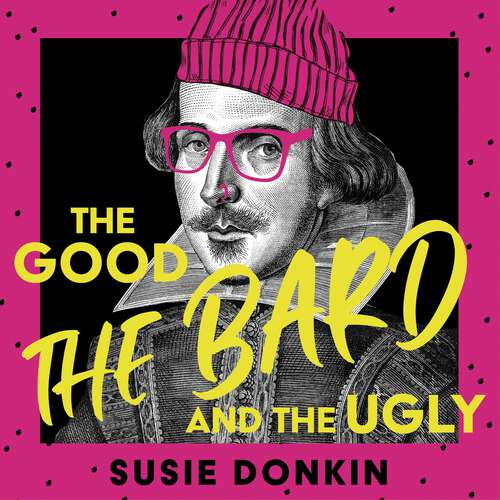 THE GOOD THE BARD AND THE UGLY

SUSIE DONKIN